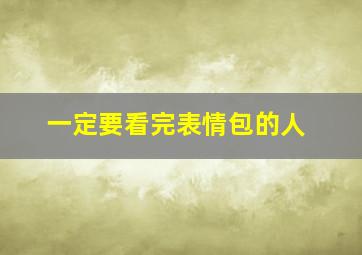 一定要看完表情包的人